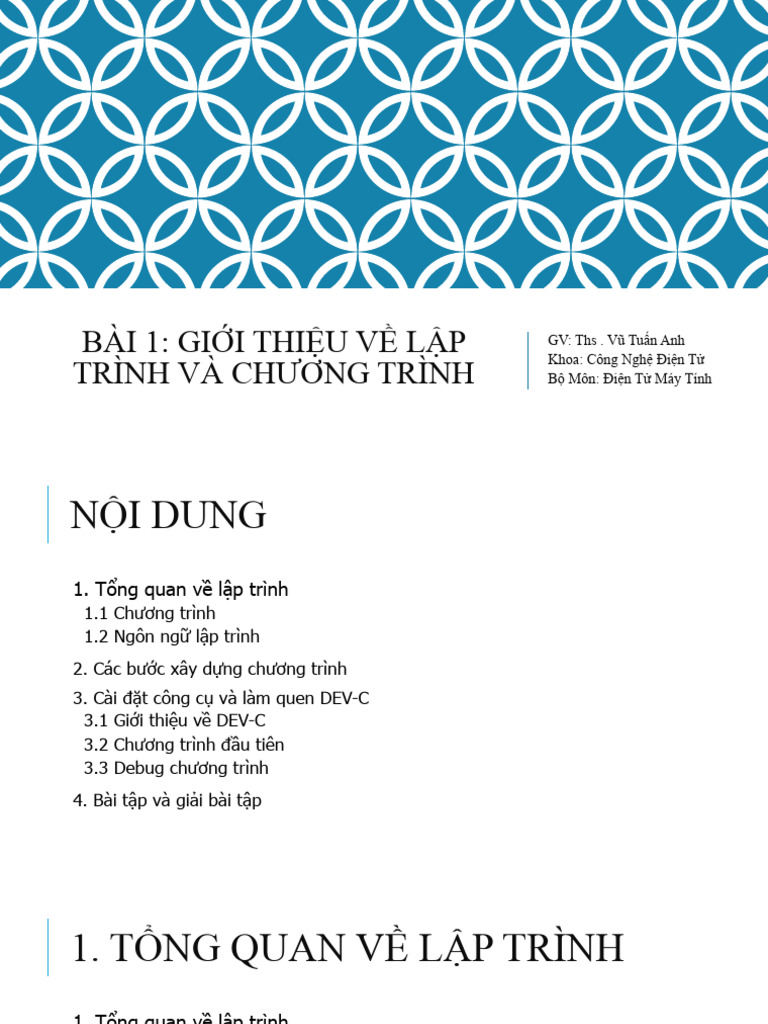 BÀI 1: GIỚI THIỆU VỀ LẬP TRÌNH VÀ CHƯƠNG TRÌNH

GV: Ths . Vũ Tuấn Anh
Khoa: Công Nghệ Điện Tử
Bộ Môn: Điện Tử Máy Tính

NỘI DUNG

1. Tổng quan về lập trình
1.1 Chương trình
1.2 Ngôn ngữ lập trình
2. Các bước xây dựng chương trình
3. Cài đặt công cụ và làm quen DEV-C
3.1 Giới thiệu về DEV-C
3.2 Chương trình đầu tiên
3.3 Debug chương trình
4. Bài tập và giải bài tập

1. TỔNG QUAN VỀ LẬP TRÌNH

1. Tổng quan về lập trình